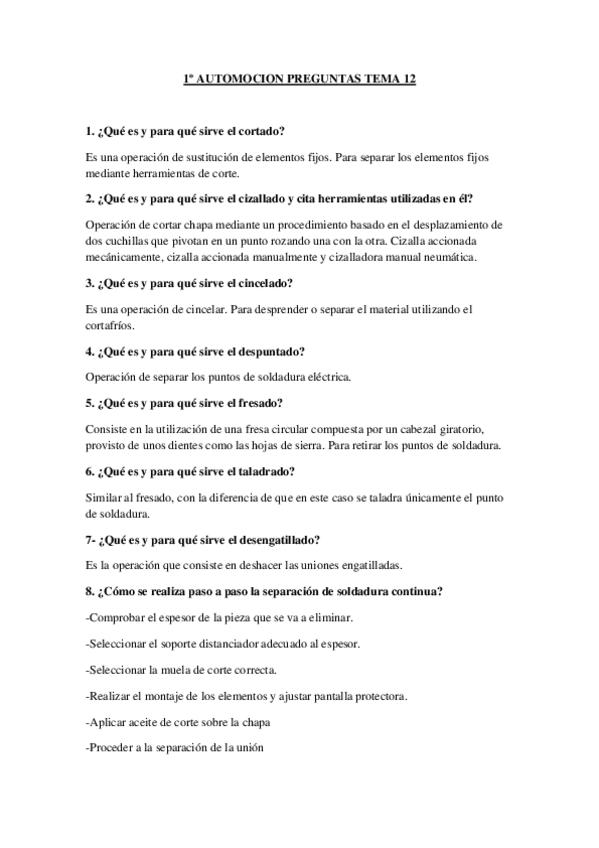 1º AUTOMOCION PREGUNTAS TEMA 12

1. ¿Qué es y para qué sirve el cortado?

Es una operación de sustitución de elementos fijos. Para separar los elementos fijos mediante herramientas de corte.

2. ¿Qué es y para qué sirve el cizallado y cita herramientas utilizadas en él?

Operación de cortar chapa mediante un procedimiento basado en el desplazamiento de dos cuchillas que pivotan en un punto rozando una con la otra. Cizalla accionada mecánicamente, cizalla accionada manualmente y cizalladora manual neumática.

3. ¿Qué es y para qué sirve el cincelado?

Es una operación de cincelar. Para desprender o separar el material utilizando el cortafríos.

4. ¿Qué es y para qué sirve el despuntado?

Operación de separar los puntos de soldadura eléctrica.

5. ¿Qué es y para qué sirve el fresado?

Consiste en la utilización de una fresa circular compuesta por un cabezal giratorio, provisto de unos dientes como las hojas de sierra. Para retirar los puntos de soldadura.

6. ¿Qué es y para qué sirve el taladrado?

Similar al fresado, con la diferencia de que en este caso se taladra únicamente el punto de soldadura.

7- ¿Qué es y para qué sirve el desengatillado?

Es la operación que consiste en deshacer las uniones engatilladas.

8. ¿Cómo se realiza paso a paso la separación de soldadura continua?

-Comprobar el espesor de la pieza que se va a eliminar.

-Seleccionar el soporte distanciador adecuado al espesor.

-Seleccionar la muela de corte correcta.

-Realizar el montaje de los elementos y ajustar pantalla protectora.

-Aplicar aceite de corte sobre la chapa

-Proceder a la separación de la unión